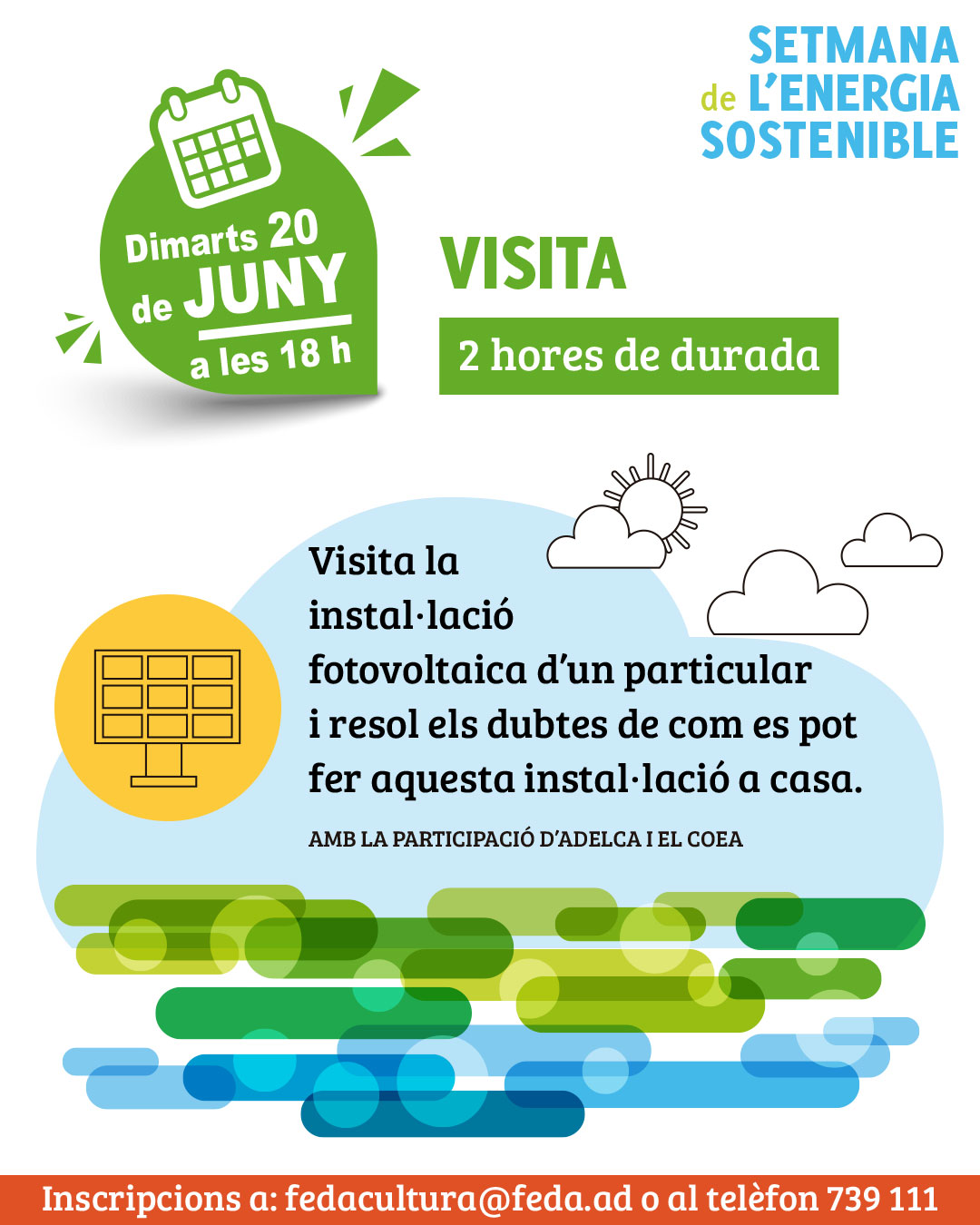 SETMANA
de L'ENERGIA
SOSTENIBLE

Dimarts 20
de JUNY
a les 18 h

VISITA

2 hores de durada

Visita la instal·lació fotovoltaica d'un particular i resol els dubtes de com es pot fer aquesta instal·lació a casa.

AMB LA PARTICIPACIÓ D'ADELCA I EL COEA

Inscripcions a: fedacultura@feda.ad o al telèfon 739 111